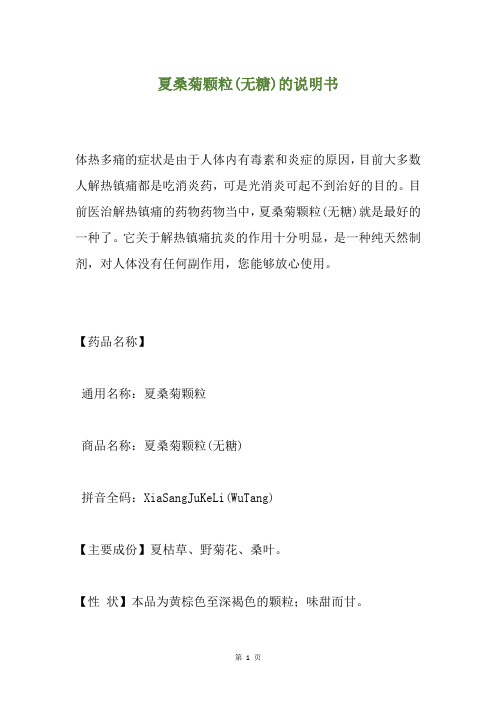 夏桑菊颗粒(无糖)的说明书

体热多痛的症状是由于人体内有毒素和炎症的原因，目前大多数人解热镇痛都是吃消炎药，可是光消炎可起不到治好的目的。目前医治解热镇痛的药物药物当中，夏桑菊颗粒(无糖)就是最好的一种了。它关于解热镇痛抗炎的作用十分明显，是一种纯天然制剂，对人体没有任何副作用，您能够放心使用。

【药品名称】

通用名称：夏桑菊颗粒

商品名称：夏桑菊颗粒(无糖)

拼音全码：XiaSangJuKeLi(WuTang)

【主要成份】夏枯草、野菊花、桑叶。

【性 状】本品为黄棕色至深褐色的颗粒；味甜而甘。

第 1 页